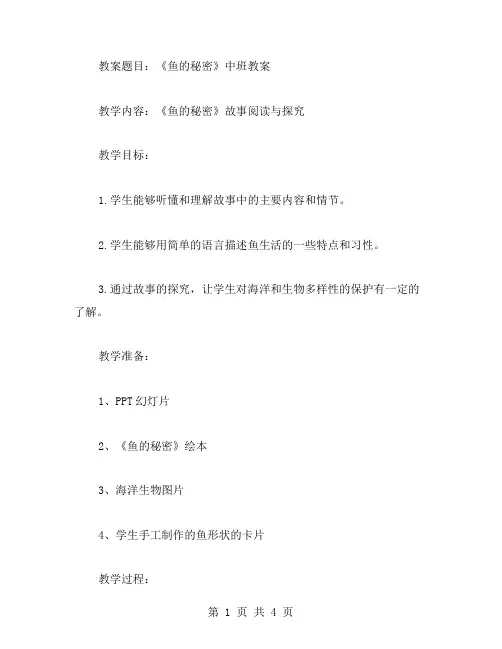 教案题目：《鱼的秘密》中班教案

教学内容：《鱼的秘密》故事阅读与探究

教学目标：

1.学生能够听懂和理解故事中的主要内容和情节。

2.学生能够用简单的语言描述鱼生活的一些特点和习性。

3.通过故事的探究，让学生对海洋和生物多样性的保护有一定的了解。

教学准备：

1、PPT幻灯片

2、《鱼的秘密》绘本

3、海洋生物图片

4、学生手工制作的鱼形状的卡片

教学过程：

第 1 页 共 4 页